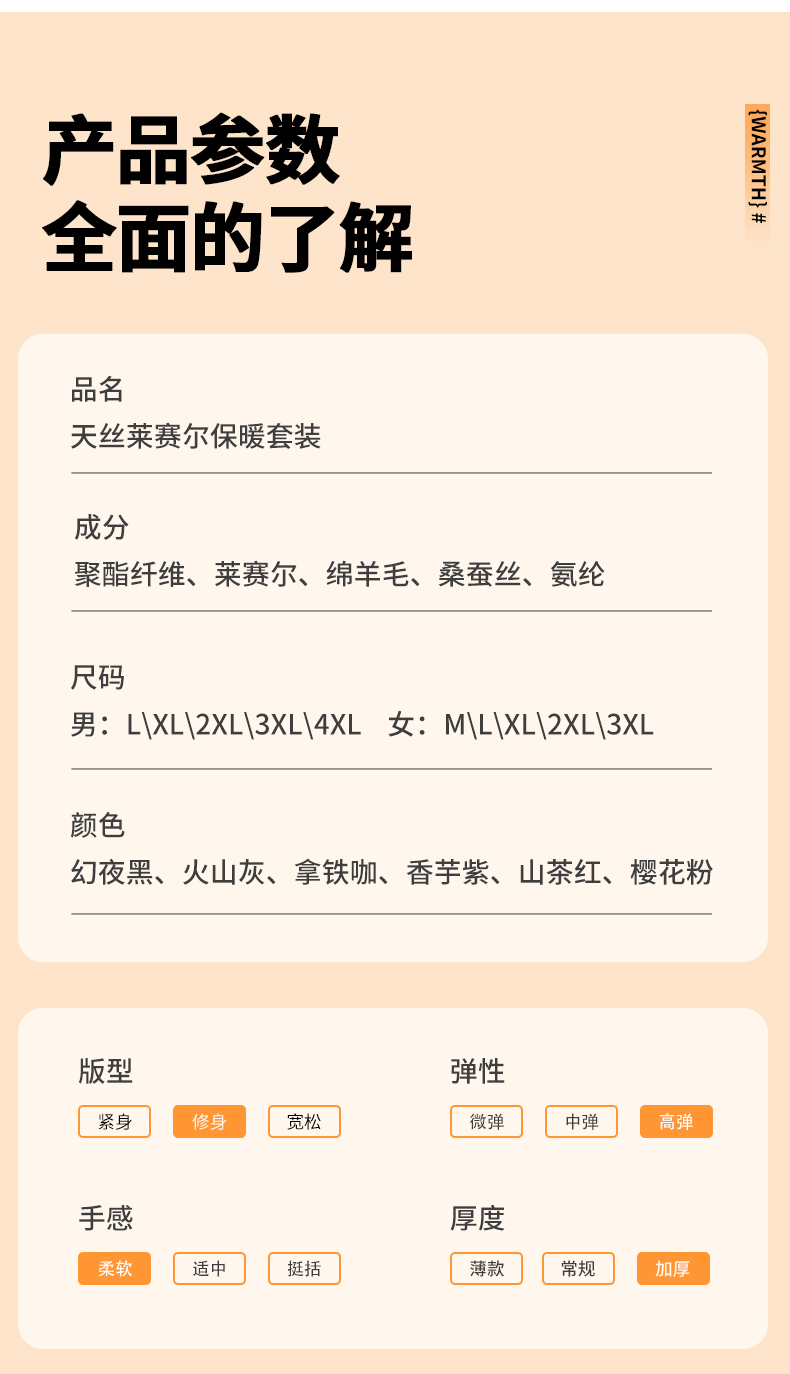 产品参数
全面的了解

{WARMTH} #

品名
天丝莱赛尔保暖套装

成分
聚酯纤维、莱赛尔、绵羊毛、桑蚕丝、氨纶

尺码
男：L\XL\2XL\3XL\4XL　女：M\L\XL\2XL\3XL

颜色
幻夜黑、火山灰、拿铁咖、香芋紫、山茶红、樱花粉

版型
紧身　修身　宽松

弹性
微弹　中弹　高弹

手感
柔软　适中　挺括

厚度
薄款　常规　加厚